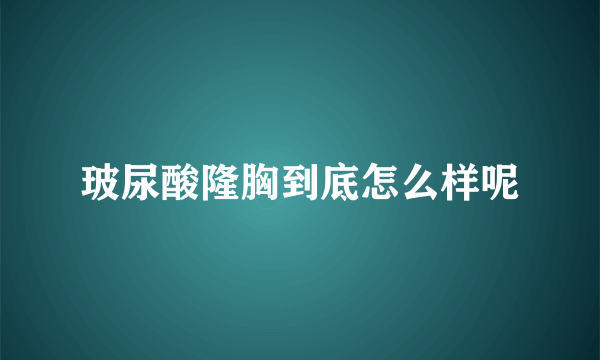 玻尿酸隆胸到底怎么样呢